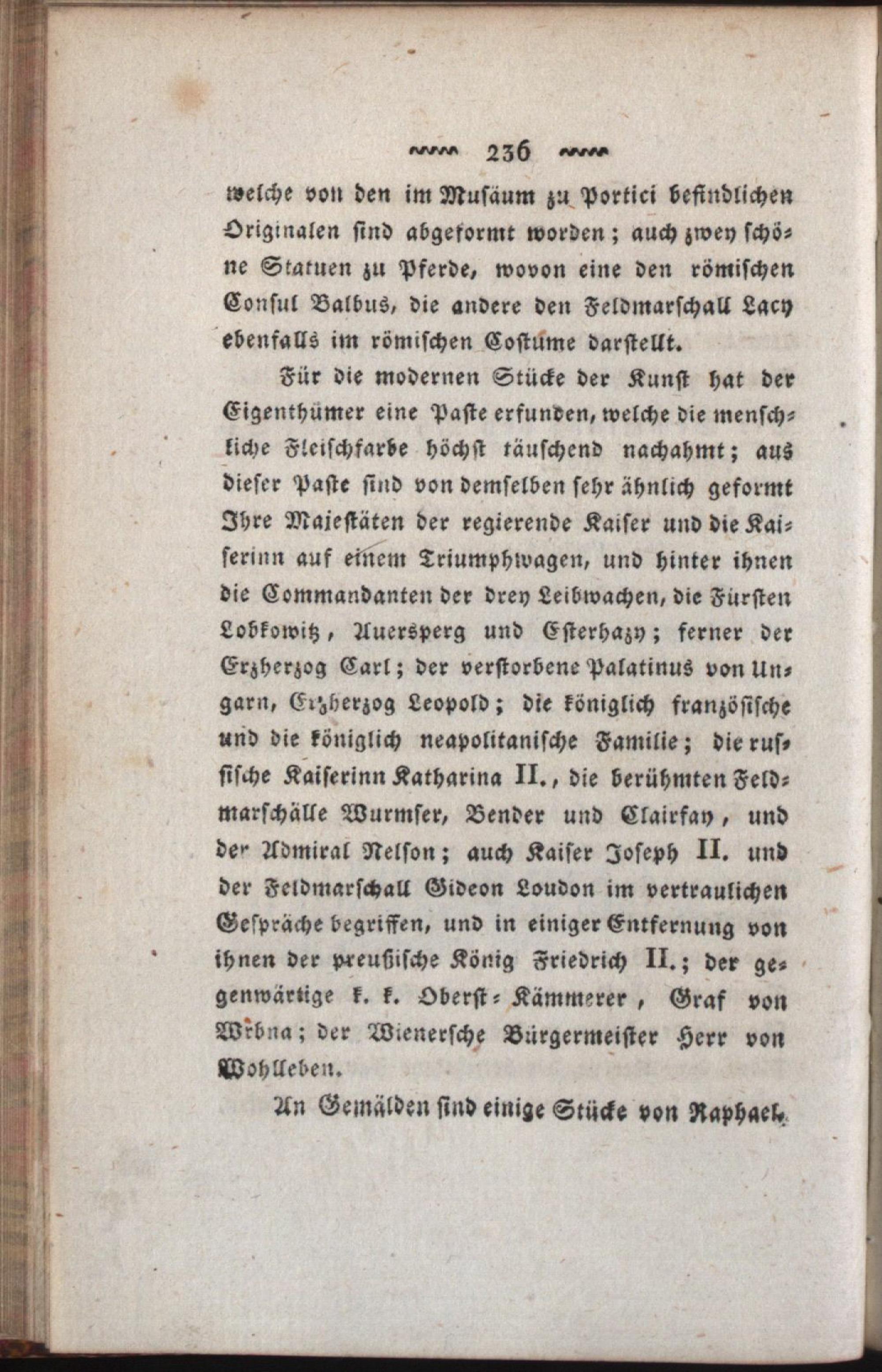 236

welche von den im Musäum zu Portici befindlichen Originalen sind abgeformt worden; auch zwey schöne Statuen zu Pferde, wovon eine den römischen Consul Balbus, die andere den Feldmarschall Lacy ebenfalls im römischen Costume darstellt.

Für die modernen Stücke der Kunst hat der Eigenthümer eine Paste erfunden, welche die menschliche Fleischfarbe höchst täuschend nachahmt; aus dieser Paste sind von demselben sehr ähnlich geformt Ihre Majestäten der regierende Kaiser und die Kaiserinn auf einem Triumphwagen, und hinter ihnen die Commandanten der drey Leibwachen, die Fürsten Lobkowitz, Auersperg und Esterhazy; ferner der Erzherzog Carl; der verstorbene Palatinus von Ungarn, Erzherzog Leopold; die königlich französische und die königlich neapolitanische Familie; die russische Kaiserinn Katharina II., die berühmten Feldmarschälle Wurmser, Bender und Clairfay, und der Admiral Nelson; auch Kaiser Joseph II. und der Feldmarschall Gideon Loudon im vertraulichen Gespräche begriffen, und in einiger Entfernung von ihnen der preußische König Friedrich II.; der gegenwärtige k. k. Oberst-Kämmerer, Graf von Wrbna; der Wienersche Bürgermeister Herr von Wohlleben.

An Gemälden sind einige Stücke von Raphael,